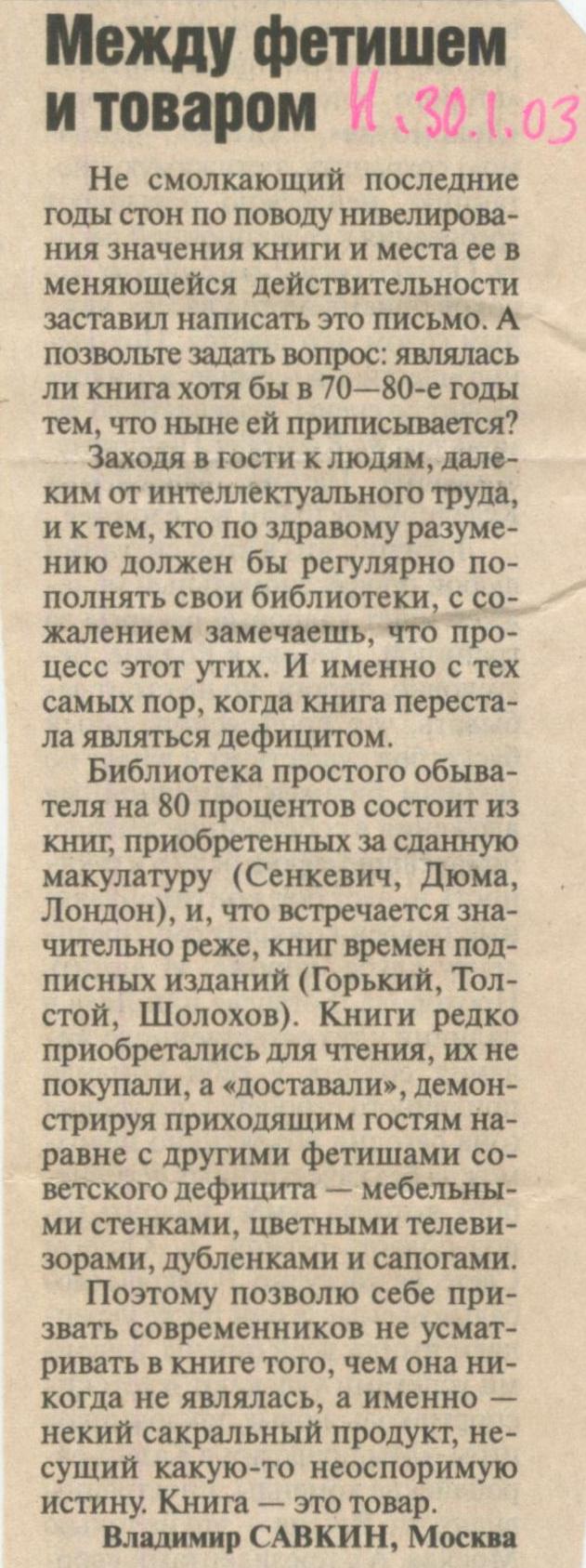 Между фетишем и товаром

И. 30.1.03

Не смолкающий последние годы стон по поводу нивелирования значения книги и места ее в меняющейся действительности заставил написать это письмо. А позвольте задать вопрос: являлась ли книга хотя бы в 70—80-е годы тем, что ныне ей приписывается?

Заходя в гости к людям, далеким от интеллектуального труда, и к тем, кто по здравому разумению должен бы регулярно пополнять свои библиотеки, с сожалением замечаешь, что процесс этот утих. И именно с тех самых пор, когда книга перестала являться дефицитом.

Библиотека простого обывателя на 80 процентов состоит из книг, приобретенных за сданную макулатуру (Сенкевич, Дюма, Лондон), и, что встречается значительно реже, книг времен подписных изданий (Горький, Толстой, Шолохов). Книги редко приобретались для чтения, их не покупали, а «доставали», демонстрируя приходящим гостям наравне с другими фетишами советского дефицита — мебельными стенками, цветными телевизорами, дубленками и сапогами.

Поэтому позволю себе призвать современников не усматривать в книге того, чем она никогда не являлась, а именно — некий сакральный продукт, несущий какую-то неоспоримую истину. Книга — это товар.

Владимир САВКИН, Москва